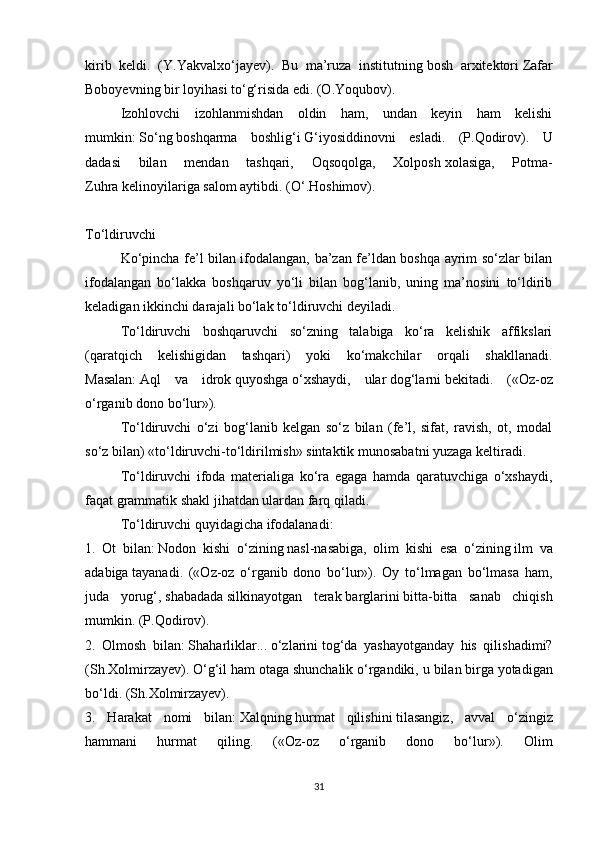 kirib keldi. (Y.Yakvalxo‘jayev). Bu ma’ruza institutning bosh arxitektori Zafar Boboyevning bir loyihasi to‘g‘risida edi. (O.Yoqubov).

Izohlovchi izohlanmishdan oldin ham, undan keyin ham kelishi mumkin: So‘ng boshqarma boshlig‘i G‘iyosiddinovni esladi. (P.Qodirov). U dadasi bilan mendan tashqari, Oqsoqolga, Xolposh xolasiga, Potma-Zuhra kelinoyilariga salom aytibdi. (O‘.Hoshimov).

To‘ldiruvchi

Ko‘pincha fe’l bilan ifodalangan, ba’zan fe’ldan boshqa ayrim so‘zlar bilan ifodalangan bo‘lakka boshqaruv yo‘li bilan bog‘lanib, uning ma’nosini to‘ldirib keladigan ikkinchi darajali bo‘lak to‘ldiruvchi deyiladi.

To‘ldiruvchi boshqaruvchi so‘zning talabiga ko‘ra kelishik affikslari (qaratqich kelishigidan tashqari) yoki ko‘makchilar orqali shakllanadi. Masalan: Aql va idrok quyoshga o‘xshaydi, ular dog‘larni bekitadi. («Oz-oz o‘rganib dono bo‘lur»).

To‘ldiruvchi o‘zi bog‘lanib kelgan so‘z bilan (fe’l, sifat, ravish, ot, modal so‘z bilan) «to‘ldiruvchi-to‘ldirilmish» sintaktik munosabatni yuzaga keltiradi.

To‘ldiruvchi ifoda materialiga ko‘ra egaga hamda qaratuvchiga o‘xshaydi, faqat grammatik shakl jihatdan ulardan farq qiladi.

To‘ldiruvchi quyidagicha ifodalanadi:

1. Ot bilan: Nodon kishi o‘zining nasl-nasabiga, olim kishi esa o‘zining ilm va adabiga tayanadi. («Oz-oz o‘rganib dono bo‘lur»). Oy to‘lmagan bo‘lmasa ham, juda yorug‘, shabadada silkinayotgan terak barglarini bitta-bitta sanab chiqish mumkin. (P.Qodirov).

2. Olmosh bilan: Shaharliklar... o‘zlarini tog‘da yashayotganday his qilishadimi? (Sh.Xolmirzayev). O‘g‘il ham otaga shunchalik o‘rgandiki, u bilan birga yotadigan bo‘ldi. (Sh.Xolmirzayev).

3. Harakat nomi bilan: Xalqning hurmat qilishini tilasangiz, avval o‘zingiz hammani hurmat qiling. («Oz-oz o‘rganib dono bo‘lur»). Olim

31